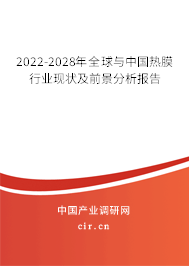 2022-2028年全球与中国热膜行业现状及前景分析报告

中国产业调研网

cir.cn